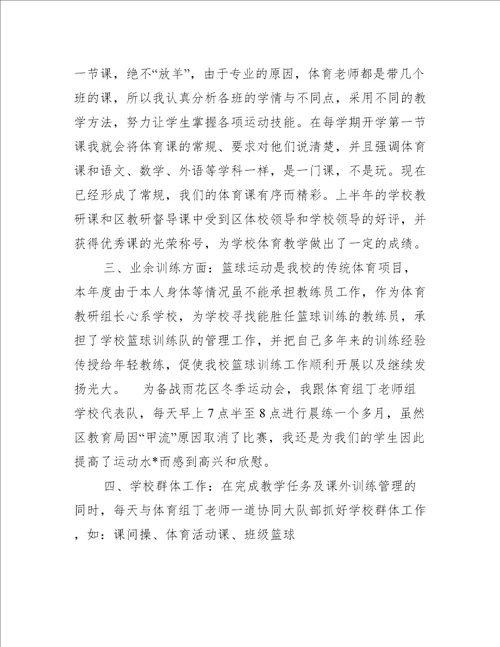 一节课，绝不“放羊”，由于专业的原因，体育老师都是带几个班的课，所以我认真分析各班的学情与不同点，采用不同的教学方法，努力让学生掌握各项运动技能。在每学期开学第一节课我就会将体育课的常规、要求对他们说清楚，并且强调体育课和语文、数学、外语等学科一样，是一门课，不是玩。现在已经形成了常规，我们的体育课有序而精彩。上半年的学校教研课和区教研督导课中受到区体校领导和学校领导的好评，并获得优秀课的光荣称号，为学校体育教学做出了一定的成绩。

三、业余训练方面：篮球运动是我校的传统体育项目，本年度由于本人身体等情况虽不能承担教练员工作，作为体育教研组长心系学校，为学校寻找能胜任篮球训练的教练员，承担了学校篮球训练队的管理工作，并把自己多年来的训练经验传授给年轻教练，促使我校篮球训练工作顺利开展以及继续发扬光大。　为备战雨花区冬季运动会，我跟体育组丁老师组学校代表队，每天早上7点半至8点进行晨练一个多月，虽然区教育局因“甲流”原因取消了比赛，我还是为我们的学生因此提高了运动水*而感到高兴和欣慰。

四、学校群体工作：在完成教学任务及课外训练管理的同时，每天与体育组丁老师一道协同大队部抓好学校群体工作，如：课间操、体育活动课、班级篮球